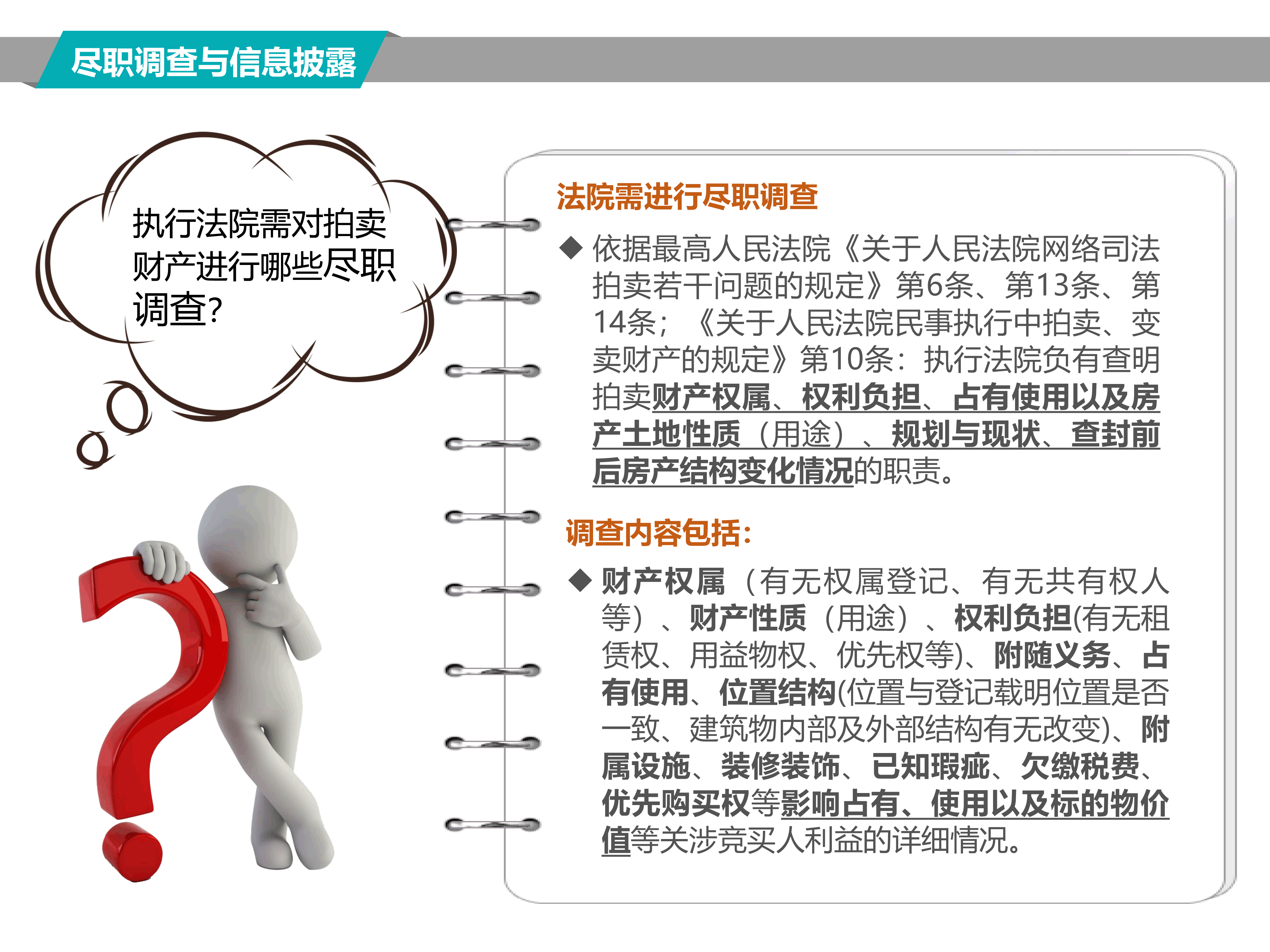 尽职调查与信息披露

执行法院需对拍卖财产进行哪些尽职调查？

法院需进行尽职调查

◆ 依据最高人民法院《关于人民法院网络司法拍卖若干问题的规定》第6条、第13条、第14条；《关于人民法院民事执行中拍卖、变卖财产的规定》第10条：执行法院负有查明拍卖财产权属、权利负担、占有使用以及房产土地性质（用途）、规划与现状、查封前后房产结构变化情况的职责。

调查内容包括：

◆ 财产权属（有无权属登记、有无共有权人等）、财产性质（用途）、权利负担(有无租赁权、用益物权、优先权等)、附随义务、占有使用、位置结构(位置与登记载明位置是否一致、建筑物内部及外部结构有无改变)、附属设施、装修装饰、已知瑕疵、欠缴税费、优先购买权等影响占有、使用以及标的物价值等关涉竞买人利益的详细情况。